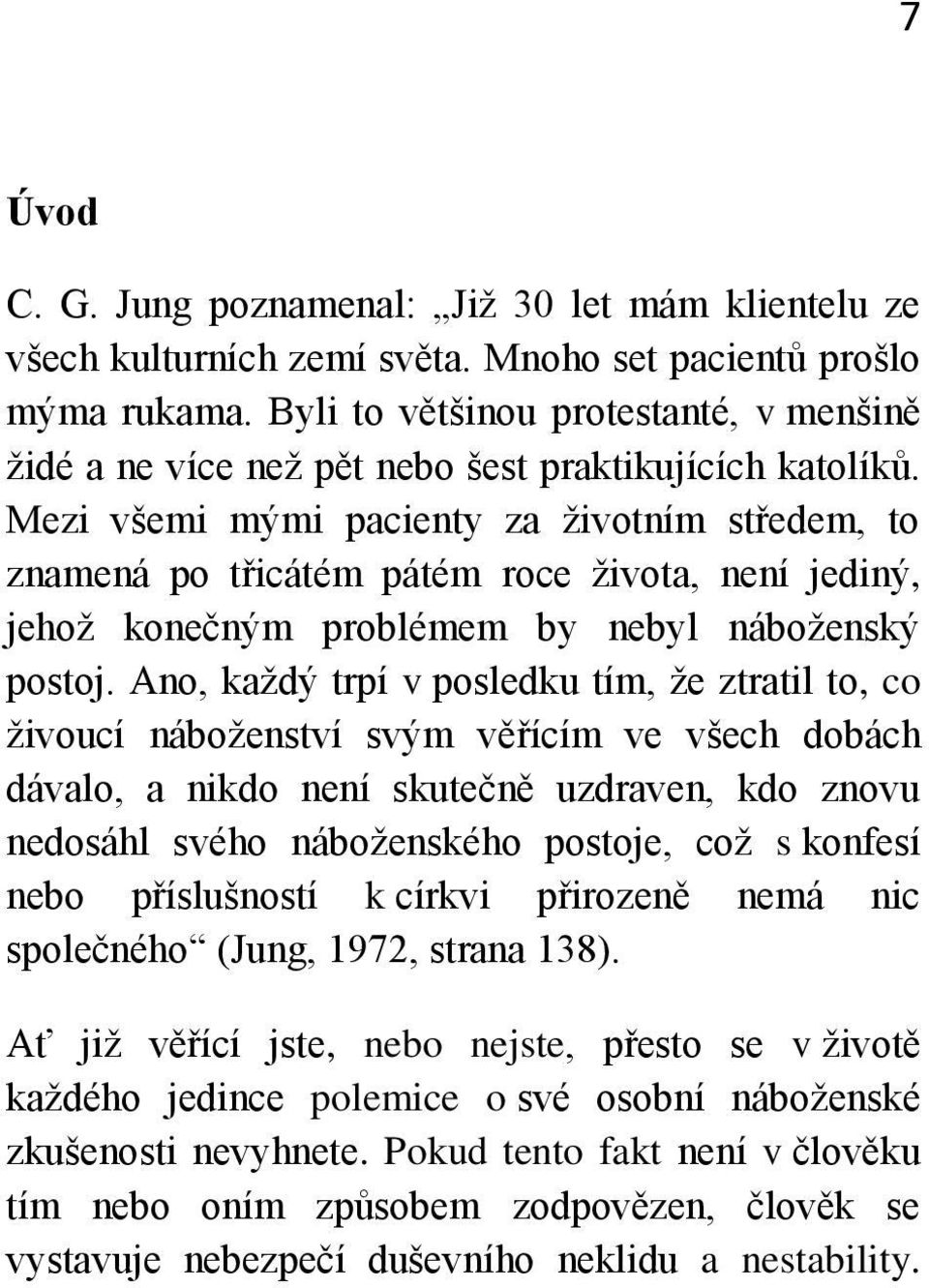 7

Úvod

C. G. Jung poznamenal: „Již 30 let mám klientelu ze všech kulturních zemí světa. Mnoho set pacientů prošlo mýma rukama. Byli to většinou protestanté, v menšině židé a ne více než pět nebo šest praktikujících katolíků. Mezi všemi mými pacienty za životním středem, to znamená po třicátém pátém roce života, není jediný, jehož konečným problémem by nebyl náboženský postoj. Ano, každý trpí v posledku tím, že ztratil to, co živoucí náboženství svým věřícím ve všech dobách dávalo, a nikdo není skutečně uzdraven, kdo znovu nedosáhl svého náboženského postoje, což s konfesí nebo příslušností k církvi přirozeně nemá nic společného“ (Jung, 1972, strana 138).

Ať již věřící jste, nebo nejste, přesto se v životě každého jedince polemice o své osobní náboženské zkušenosti nevyhnete. Pokud tento fakt není v člověku tím nebo oním způsobem zodpovězen, člověk se vystavuje nebezpečí duševního neklidu a nestability.